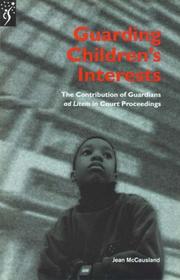 Guarding Children's Interests

The Contribution of Guardians ad Litem in Court Proceedings

Jean McCausland